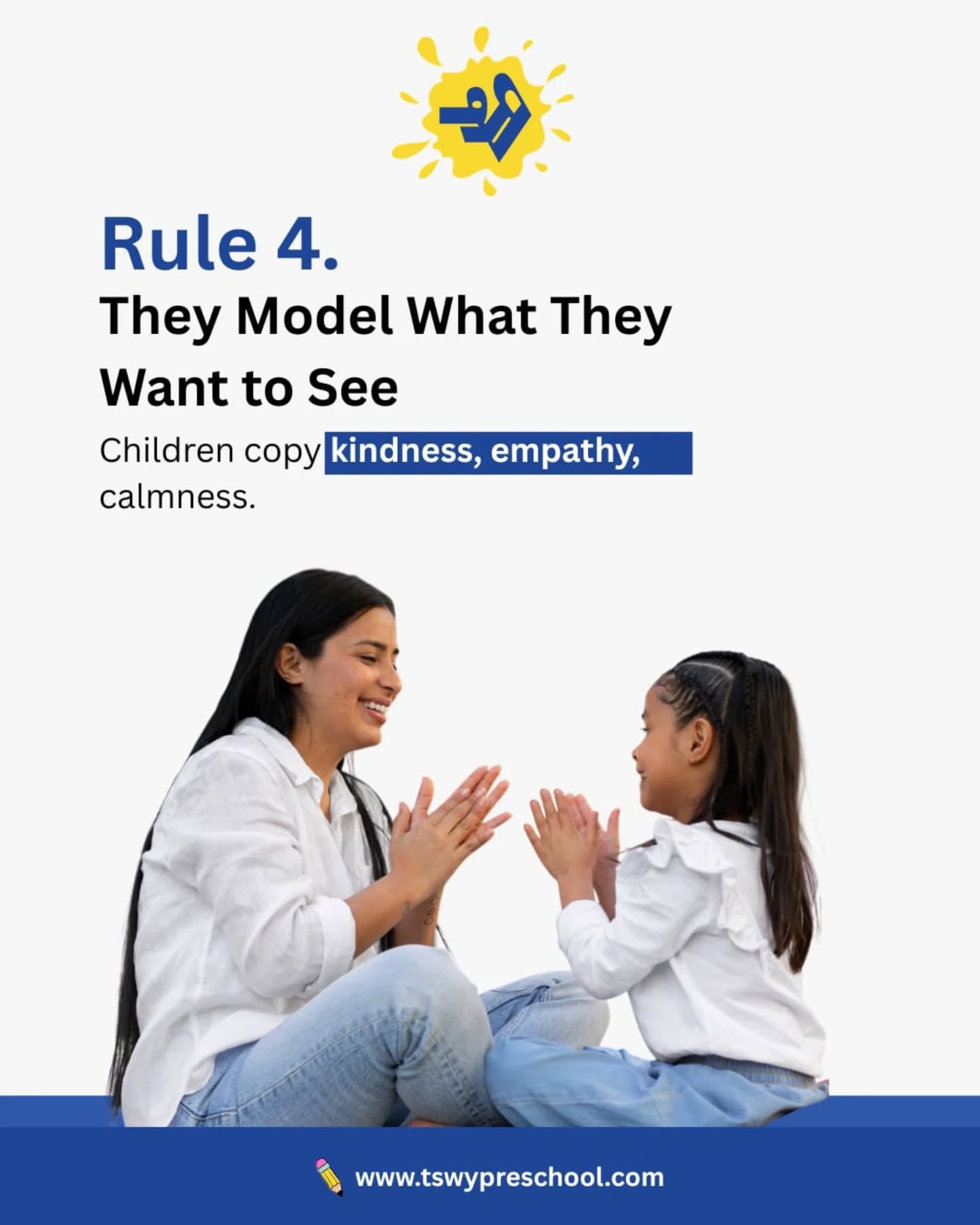 Rule 4.
They Model What They Want to See

Children copy kindness, empathy, calmness.

www.tswypreschool.com